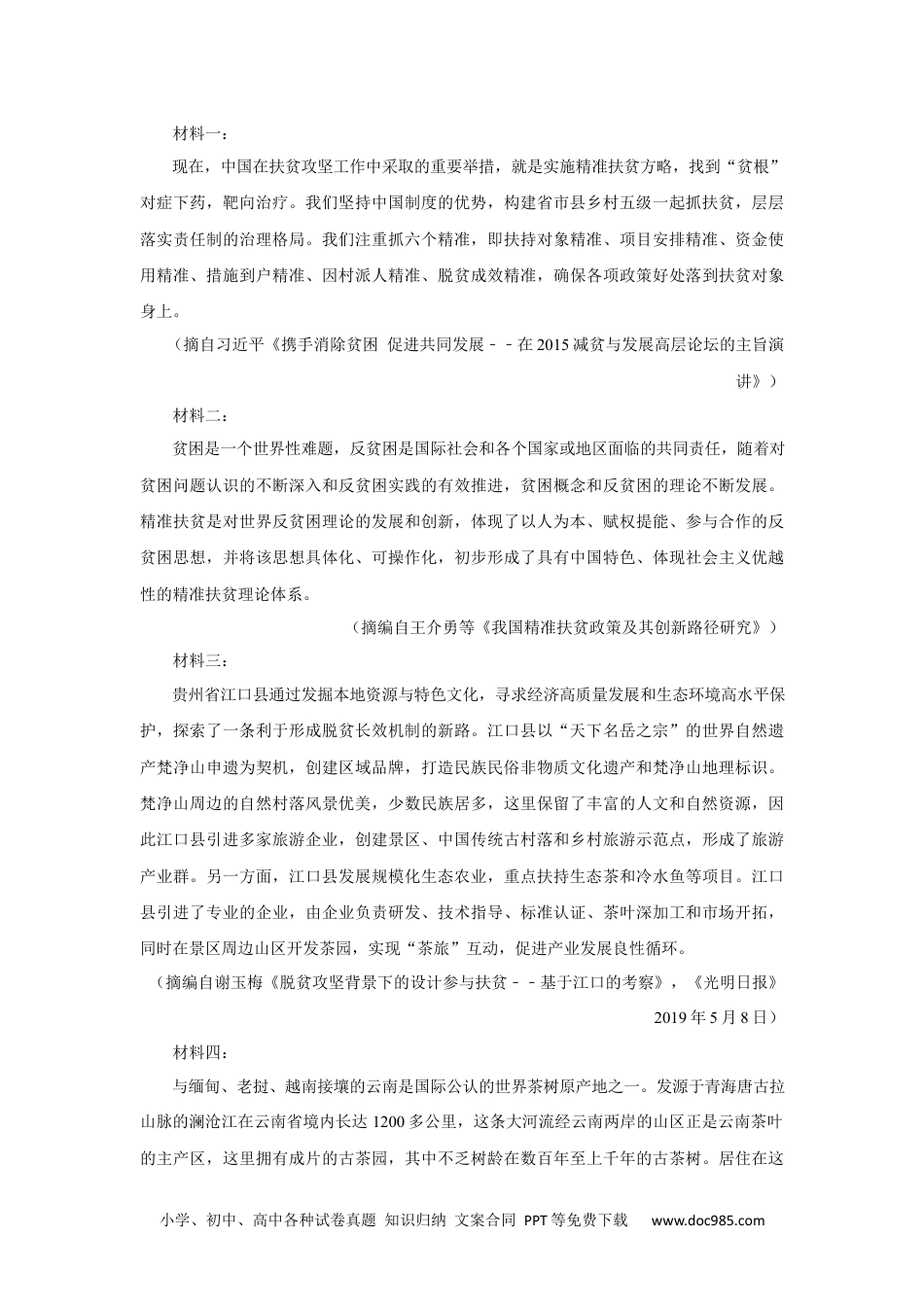 材料一：

现在，中国在扶贫攻坚工作中采取的重要举措，就是实施精准扶贫方略，找到“贫根”对症下药，靶向治疗。我们坚持中国制度的优势，构建省市县乡村五级一起抓扶贫，层层落实责任制的治理格局。我们注重抓六个精准，即扶持对象精准、项目安排精准、资金使用精准、措施到户精准、因村派人精准、脱贫成效精准，确保各项政策好处落到扶贫对象身上。

（摘自习近平《携手消除贫困 促进共同发展－－在2015减贫与发展高层论坛的主旨演讲》）

材料二：

贫困是一个世界性难题，反贫困是国际社会和各个国家或地区面临的共同责任，随着对贫困问题认识的不断深入和反贫困实践的有效推进，贫困概念和反贫困的理论不断发展。精准扶贫是对世界反贫困理论的发展和创新，体现了以人为本、赋权提能、参与合作的反贫困思想，并将该思想具体化、可操作化，初步形成了具有中国特色、体现社会主义优越性的精准扶贫理论体系。

（摘编自王介勇等《我国精准扶贫政策及其创新路径研究》）

材料三：

贵州省江口县通过发掘本地资源与特色文化，寻求经济高质量发展和生态环境高水平保护，探索了一条利于形成脱贫长效机制的新路。江口县以“天下名岳之宗”的世界自然遗产梵净山申遗为契机，创建区域品牌，打造民族民俗非物质文化遗产和梵净山地理标识。梵净山周边的自然村落风景优美，少数民族居多，这里保留了丰富的人文和自然资源，因此江口县引进多家旅游企业，创建景区、中国传统古村落和乡村旅游示范点，形成了旅游产业群。另一方面，江口县发展规模化生态农业，重点扶持生态茶和冷水鱼等项目。江口县引进了专业的企业，由企业负责研发、技术指导、标准认证、茶叶深加工和市场开拓，同时在景区周边山区开发茶园，实现“茶旅”互动，促进产业发展良性循环。

（摘编自谢玉梅《脱贫攻坚背景下的设计参与扶贫－－基于江口的考察》，《光明日报》2019年5月8日）

材料四：

与缅甸、老挝、越南接壤的云南是国际公认的世界茶树原产地之一。发源于青海唐古拉山脉的澜沧江在云南省境内长达1200多公里，这条大河流经云南两岸的山区正是云南茶叶的主产区，这里拥有成片的古茶园，其中不乏树龄在数百年至上千年的古茶树。居住在这

小学、初中、高中各种试卷真题 知识归纳 文案合同 PPT等免费下载 www.doc985.com